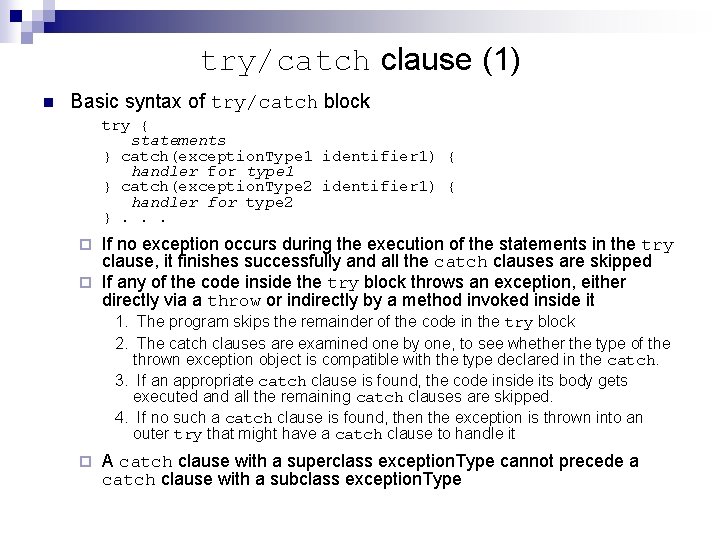 try/catch clause (1)

Basic syntax of try/catch block

try {
statements
} catch(exceptionType1 identifier1) {
handler for type1
} catch(exceptionType2 identifier1) {
handler for type2
} . . .

If no exception occurs during the execution of the statements in the try clause, it finishes successfully and all the catch clauses are skipped

If any of the code inside the try block throws an exception, either directly via a throw or indirectly by a method invoked inside it

1. The program skips the remainder of the code in the try block
2. The catch clauses are examined one by one, to see whether the type of the thrown exception object is compatible with the type declared in the catch.
3. If an appropriate catch clause is found, the code inside its body gets executed and all the remaining catch clauses are skipped.
4. If no such a catch clause is found, then the exception is thrown into an outer try that might have a catch clause to handle it

A catch clause with a superclass exceptionType cannot precede a catch clause with a subclass exceptionType